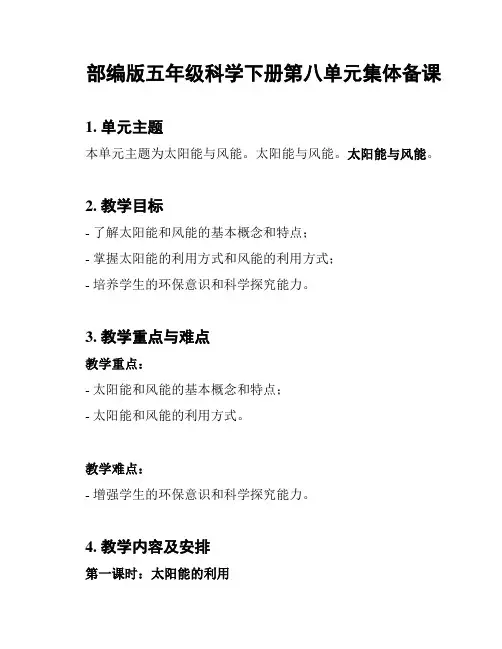 部编版五年级科学下册第八单元集体备课

1. 单元主题

本单元主题为太阳能与风能。太阳能与风能。太阳能与风能。

2. 教学目标

- 了解太阳能和风能的基本概念和特点；
- 掌握太阳能的利用方式和风能的利用方式；
- 培养学生的环保意识和科学探究能力。

3. 教学重点与难点

教学重点：

- 太阳能和风能的基本概念和特点；
- 太阳能和风能的利用方式。

教学难点：

- 增强学生的环保意识和科学探究能力。

4. 教学内容及安排

第一课时：太阳能的利用